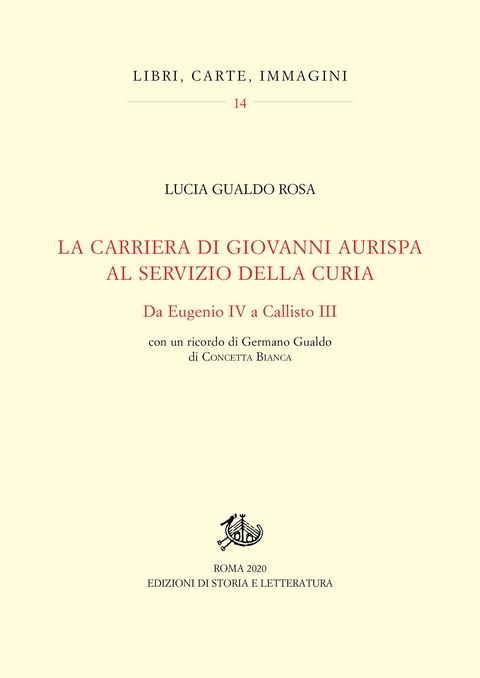 LIBRI, CARTE, IMMAGINI
14

LUCIA GUALDO ROSA

LA CARRIERA DI GIOVANNI AURISPA AL SERVIZIO DELLA CURIA

Da Eugenio IV a Callisto III

con un ricordo di Germano Gualdo
di Concetta Bianca

ROMA 2020
EDIZIONI DI STORIA E LETTERATURA